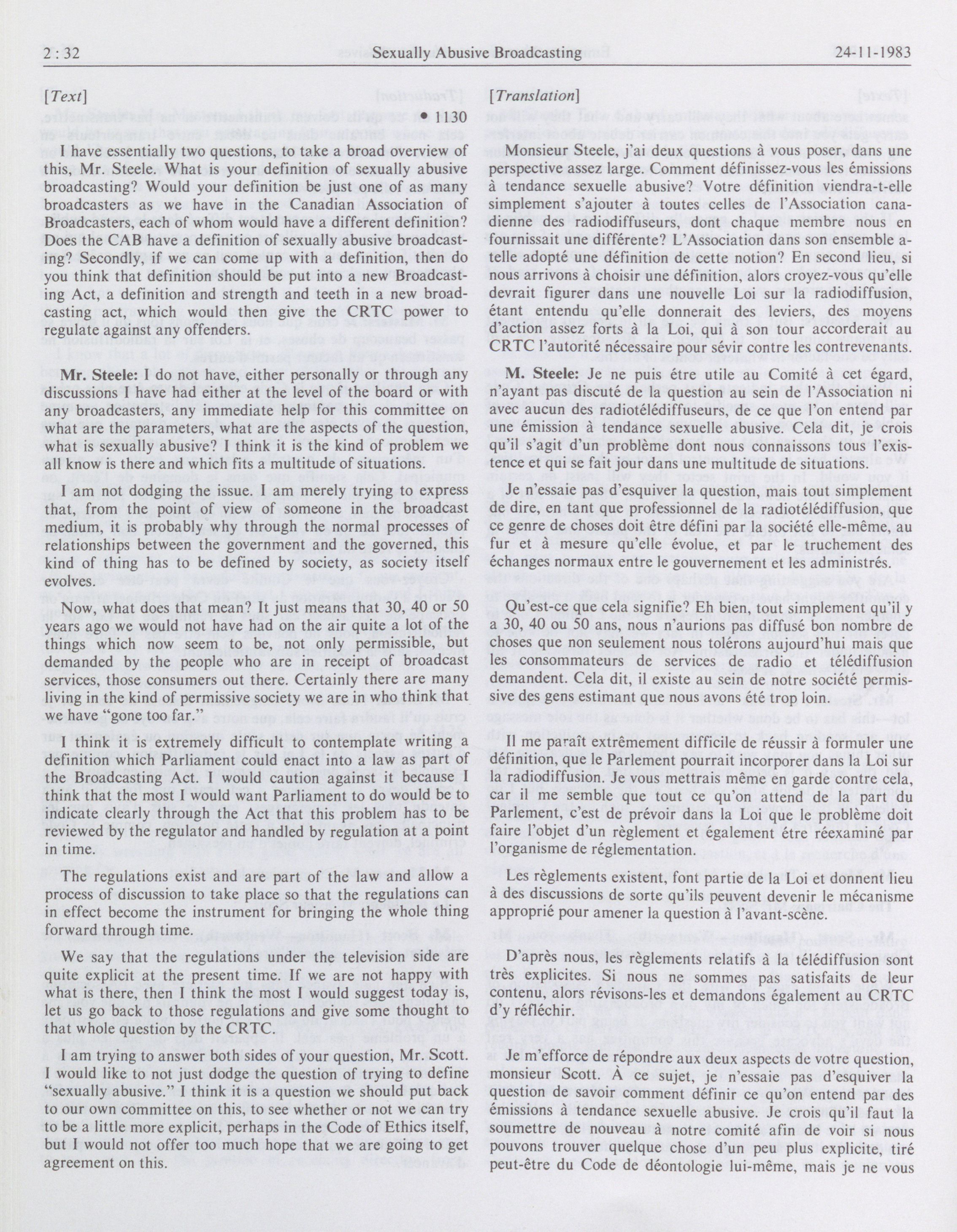 2 : 32 Sexually Abusive Broadcasting 24-11-1983

[Text]

• 1130

I have essentially two questions, to take a broad overview of this, Mr. Steele. What is your definition of sexually abusive broadcasting? Would your definition be just one of as many broadcasters as we have in the Canadian Association of Broadcasters, each of whom would have a different definition? Does the CAB have a definition of sexually abusive broadcasting? Secondly, if we can come up with a definition, then do you think that definition should be put into a new Broadcasting Act, a definition and strength and teeth in a new broadcasting act, which would then give the CRTC power to regulate against any offenders.

Mr. Steele: I do not have, either personally or through any discussions I have had either at the level of the board or with any broadcasters, any immediate help for this committee on what are the parameters, what are the aspects of the question, what is sexually abusive? I think it is the kind of problem we all know is there and which fits a multitude of situations.

I am not dodging the issue. I am merely trying to express that, from the point of view of someone in the broadcast medium, it is probably why through the normal processes of relationships between the government and the governed, this kind of thing has to be defined by society, as society itself evolves.

Now, what does that mean? It just means that 30, 40 or 50 years ago we would not have had on the air quite a lot of the things which now seem to be, not only permissible, but demanded by the people who are in receipt of broadcast services, those consumers out there. Certainly there are many living in the kind of permissive society we are in who think that we have "gone too far."

I think it is extremely difficult to contemplate writing a definition which Parliament could enact into a law as part of the Broadcasting Act. I would caution against it because I think that the most I would want Parliament to do would be to indicate clearly through the Act that this problem has to be reviewed by the regulator and handled by regulation at a point in time.

The regulations exist and are part of the law and allow a process of discussion to take place so that the regulations can in effect become the instrument for bringing the whole thing forward through time.

We say that the regulations under the television side are quite explicit at the present time. If we are not happy with what is there, then I think the most I would suggest today is, let us go back to those regulations and give some thought to that whole question by the CRTC.

I am trying to answer both sides of your question, Mr. Scott. I would like to not just dodge the question of trying to define "sexually abusive." I think it is a question we should put back to our own committee on this, to see whether or not we can try to be a little more explicit, perhaps in the Code of Ethics itself, but I would not offer too much hope that we are going to get agreement on this.

[Translation]

Monsieur Steele, j'ai deux questions à vous poser, dans une perspective assez large. Comment définissez-vous les émissions à tendance sexuelle abusive? Votre définition viendra-t-elle simplement s'ajouter à toutes celles de l'Association canadienne des radiodiffuseurs, dont chaque membre nous en fournissait une différente? L'Association dans son ensemble a-telle adopté une définition de cette notion? En second lieu, si nous arrivons à choisir une définition, alors croyez-vous qu'elle devrait figurer dans une nouvelle Loi sur la radiodiffusion, étant entendu qu'elle donnerait des leviers, des moyens d'action assez forts à la Loi, qui à son tour accorderait au CRTC l'autorité nécessaire pour sévir contre les contrevenants.

M. Steele: Je ne puis être utile au Comité à cet égard, n'ayant pas discuté de la question au sein de l'Association ni avec aucun des radiotélédiffuseurs, de ce que l'on entend par une émission à tendance sexuelle abusive. Cela dit, je crois qu'il s'agit d'un problème dont nous connaissons tous l'existence et qui se fait jour dans une multitude de situations.

Je n'essaie pas d'esquiver la question, mais tout simplement de dire, en tant que professionnel de la radiotélédiffusion, que ce genre de choses doit être défini par la société elle-même, au fur et à mesure qu'elle évolue, et par le truchement des échanges normaux entre le gouvernement et les administrés.

Qu'est-ce que cela signifie? Eh bien, tout simplement qu'il y a 30, 40 ou 50 ans, nous n'aurions pas diffusé bon nombre de choses que non seulement nous tolérons aujourd'hui mais que les consommateurs de services de radio et télédiffusion demandent. Cela dit, il existe au sein de notre société permissive des gens estimant que nous avons été trop loin.

Il me paraît extrêmement difficile de réussir à formuler une définition, que le Parlement pourrait incorporer dans la Loi sur la radiodiffusion. Je vous mettrais même en garde contre cela, car il me semble que tout ce qu'on attend de la part du Parlement, c'est de prévoir dans la Loi que le problème doit faire l'objet d'un règlement et également être réexaminé par l'organisme de réglementation.

Les règlements existent, font partie de la Loi et donnent lieu à des discussions de sorte qu'ils peuvent devenir le mécanisme approprié pour amener la question à l'avant-scène.

D'après nous, les règlements relatifs à la télédiffusion sont très explicites. Si nous ne sommes pas satisfaits de leur contenu, alors révisons-les et demandons également au CRTC d'y réfléchir.

Je m'efforce de répondre aux deux aspects de votre question, monsieur Scott. À ce sujet, je n'essaie pas d'esquiver la question de savoir comment définir ce qu'on entend par des émissions à tendance sexuelle abusive. Je crois qu'il faut la soumettre de nouveau à notre comité afin de voir si nous pouvons trouver quelque chose d'un peu plus explicite, tiré peut-être du Code de déontologie lui-même, mais je ne vous